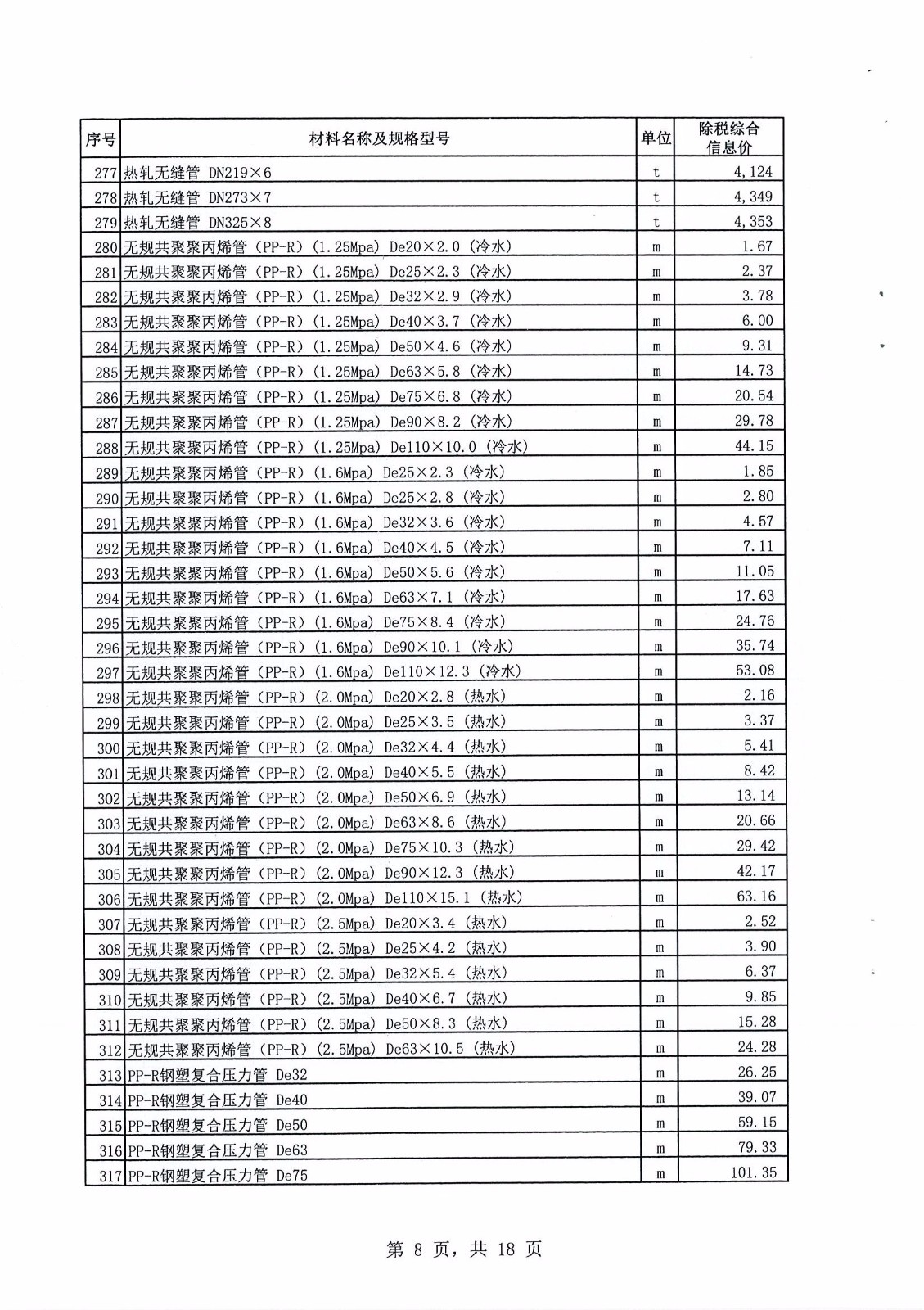 | 序号 | 材料名称及规格型号 | 单位 | 除税综合信息价 |
|---|---|---|---|
| 277 | 热轧无缝管 DN219×6 | t | 4,124 |
| 278 | 热轧无缝管 DN273×7 | t | 4,349 |
| 279 | 热轧无缝管 DN325×8 | t | 4,353 |
| 280 | 无规共聚聚丙烯管（PP-R）(1.25Mpa) De20×2.0（冷水） | m | 1.67 |
| 281 | 无规共聚聚丙烯管（PP-R）(1.25Mpa) De25×2.3（冷水） | m | 2.37 |
| 282 | 无规共聚聚丙烯管（PP-R）(1.25Mpa) De32×2.9（冷水） | m | 3.78 |
| 283 | 无规共聚聚丙烯管（PP-R）(1.25Mpa) De40×3.7（冷水） | m | 6.00 |
| 284 | 无规共聚聚丙烯管（PP-R）(1.25Mpa) De50×4.6（冷水） | m | 9.31 |
| 285 | 无规共聚聚丙烯管（PP-R）(1.25Mpa) De63×5.8（冷水） | m | 14.73 |
| 286 | 无规共聚聚丙烯管（PP-R）(1.25Mpa) De75×6.8（冷水） | m | 20.54 |
| 287 | 无规共聚聚丙烯管（PP-R）(1.25Mpa) De90×8.2（冷水） | m | 29.78 |
| 288 | 无规共聚聚丙烯管（PP-R）(1.25Mpa) De110×10.0（冷水） | m | 44.15 |
| 289 | 无规共聚聚丙烯管（PP-R）(1.6Mpa) De25×2.3（冷水） | m | 1.85 |
| 290 | 无规共聚聚丙烯管（PP-R）(1.6Mpa) De25×2.8（冷水） | m | 2.80 |
| 291 | 无规共聚聚丙烯管（PP-R）(1.6Mpa) De32×3.6（冷水） | m | 4.57 |
| 292 | 无规共聚聚丙烯管（PP-R）(1.6Mpa) De40×4.5（冷水） | m | 7.11 |
| 293 | 无规共聚聚丙烯管（PP-R）(1.6Mpa) De50×5.6（冷水） | m | 11.05 |
| 294 | 无规共聚聚丙烯管（PP-R）(1.6Mpa) De63×7.1（冷水） | m | 17.63 |
| 295 | 无规共聚聚丙烯管（PP-R）(1.6Mpa) De75×8.4（冷水） | m | 24.76 |
| 296 | 无规共聚聚丙烯管（PP-R）(1.6Mpa) De90×10.1（冷水） | m | 35.74 |
| 297 | 无规共聚聚丙烯管（PP-R）(1.6Mpa) De110×12.3（冷水） | m | 53.08 |
| 298 | 无规共聚聚丙烯管（PP-R）(2.0Mpa) De20×2.8（热水） | m | 2.16 |
| 299 | 无规共聚聚丙烯管（PP-R）(2.0Mpa) De25×3.5（热水） | m | 3.37 |
| 300 | 无规共聚聚丙烯管（PP-R）(2.0Mpa) De32×4.4（热水） | m | 5.41 |
| 301 | 无规共聚聚丙烯管（PP-R）(2.0Mpa) De40×5.5（热水） | m | 8.42 |
| 302 | 无规共聚聚丙烯管（PP-R）(2.0Mpa) De50×6.9（热水） | m | 13.14 |
| 303 | 无规共聚聚丙烯管（PP-R）(2.0Mpa) De63×8.6（热水） | m | 20.66 |
| 304 | 无规共聚聚丙烯管（PP-R）(2.0Mpa) De75×10.3（热水） | m | 29.42 |
| 305 | 无规共聚聚丙烯管（PP-R）(2.0Mpa) De90×12.3（热水） | m | 42.17 |
| 306 | 无规共聚聚丙烯管（PP-R）(2.0Mpa) De110×15.1（热水） | m | 63.16 |
| 307 | 无规共聚聚丙烯管（PP-R）(2.5Mpa) De20×3.4（热水） | m | 2.52 |
| 308 | 无规共聚聚丙烯管（PP-R）(2.5Mpa) De25×4.2（热水） | m | 3.90 |
| 309 | 无规共聚聚丙烯管（PP-R）(2.5Mpa) De32×5.4（热水） | m | 6.37 |
| 310 | 无规共聚聚丙烯管（PP-R）(2.5Mpa) De40×6.7（热水） | m | 9.85 |
| 311 | 无规共聚聚丙烯管（PP-R）(2.5Mpa) De50×8.3（热水） | m | 15.28 |
| 312 | 无规共聚聚丙烯管（PP-R）(2.5Mpa) De63×10.5（热水） | m | 24.28 |
| 313 | PP-R钢塑复合压力管 De32 | m | 26.25 |
| 314 | PP-R钢塑复合压力管 De40 | m | 39.07 |
| 315 | PP-R钢塑复合压力管 De50 | m | 59.15 |
| 316 | PP-R钢塑复合压力管 De63 | m | 79.33 |
| 317 | PP-R钢塑复合压力管 De75 | m | 101.35 |

第 8 页，共 18 页